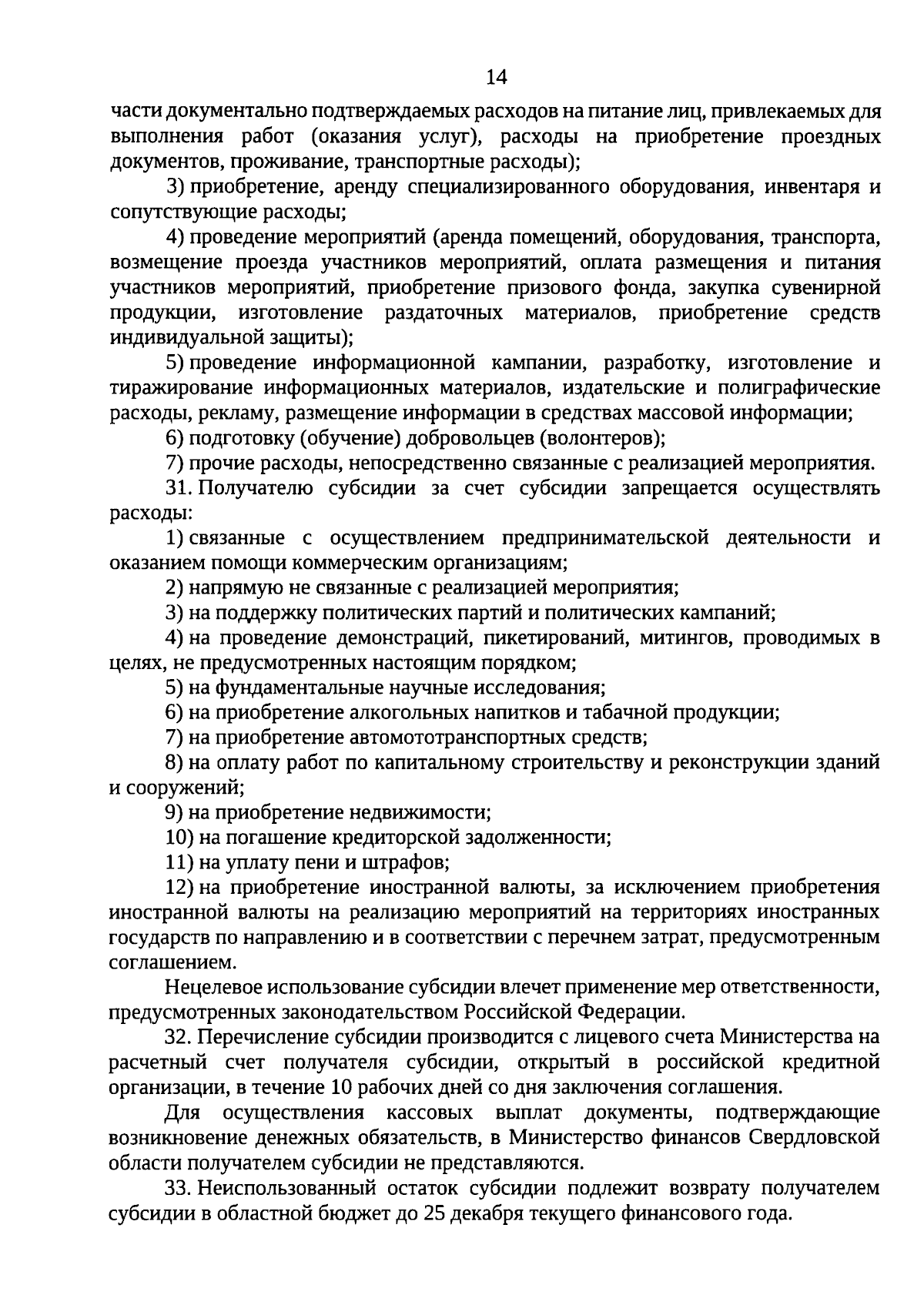 14

части документально подтверждаемых расходов на питание лиц, привлекаемых для выполнения работ (оказания услуг), расходы на приобретение проездных документов, проживание, транспортные расходы);

3) приобретение, аренду специализированного оборудования, инвентаря и сопутствующие расходы;

4) проведение мероприятий (аренда помещений, оборудования, транспорта, возмещение проезда участников мероприятий, оплата размещения и питания участников мероприятий, приобретение призового фонда, закупка сувенирной продукции, изготовление раздаточных материалов, приобретение средств индивидуальной защиты);

5) проведение информационной кампании, разработку, изготовление и тиражирование информационных материалов, издательские и полиграфические расходы, рекламу, размещение информации в средствах массовой информации;

6) подготовку (обучение) добровольцев (волонтеров);

7) прочие расходы, непосредственно связанные с реализацией мероприятия.

31. Получателю субсидии за счет субсидии запрещается осуществлять расходы:

1) связанные с осуществлением предпринимательской деятельности и оказанием помощи коммерческим организациям;

2) напрямую не связанные с реализацией мероприятия;

3) на поддержку политических партий и политических кампаний;

4) на проведение демонстраций, пикетирований, митингов, проводимых в целях, не предусмотренных настоящим порядком;

5) на фундаментальные научные исследования;

6) на приобретение алкогольных напитков и табачной продукции;

7) на приобретение автомототранспортных средств;

8) на оплату работ по капитальному строительству и реконструкции зданий и сооружений;

9) на приобретение недвижимости;

10) на погашение кредиторской задолженности;

11) на уплату пени и штрафов;

12) на приобретение иностранной валюты, за исключением приобретения иностранной валюты на реализацию мероприятий на территориях иностранных государств по направлению и в соответствии с перечнем затрат, предусмотренным соглашением.

Нецелевое использование субсидии влечет применение мер ответственности, предусмотренных законодательством Российской Федерации.

32. Перечисление субсидии производится с лицевого счета Министерства на расчетный счет получателя субсидии, открытый в российской кредитной организации, в течение 10 рабочих дней со дня заключения соглашения.

Для осуществления кассовых выплат документы, подтверждающие возникновение денежных обязательств, в Министерство финансов Свердловской области получателем субсидии не представляются.

33. Неиспользованный остаток субсидии подлежит возврату получателем субсидии в областной бюджет до 25 декабря текущего финансового года.